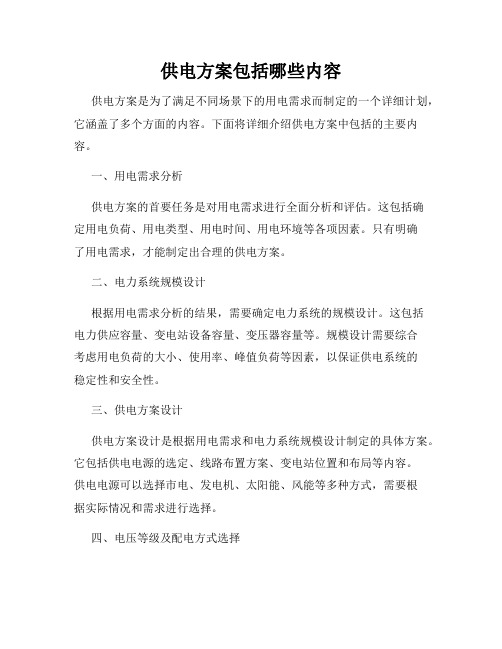 供电方案包括哪些内容

供电方案是为了满足不同场景下的用电需求而制定的一个详细计划，它涵盖了多个方面的内容。下面将详细介绍供电方案中包括的主要内容。

一、用电需求分析

供电方案的首要任务是对用电需求进行全面分析和评估。这包括确定用电负荷、用电类型、用电时间、用电环境等各项因素。只有明确了用电需求，才能制定出合理的供电方案。

二、电力系统规模设计

根据用电需求分析的结果，需要确定电力系统的规模设计。这包括电力供应容量、变电站设备容量、变压器容量等。规模设计需要综合考虑用电负荷的大小、使用率、峰值负荷等因素，以保证供电系统的稳定性和安全性。

三、供电方案设计

供电方案设计是根据用电需求和电力系统规模设计制定的具体方案。它包括供电电源的选定、线路布置方案、变电站位置和布局等内容。供电电源可以选择市电、发电机、太阳能、风能等多种方式，需要根据实际情况和需求进行选择。

四、电压等级及配电方式选择